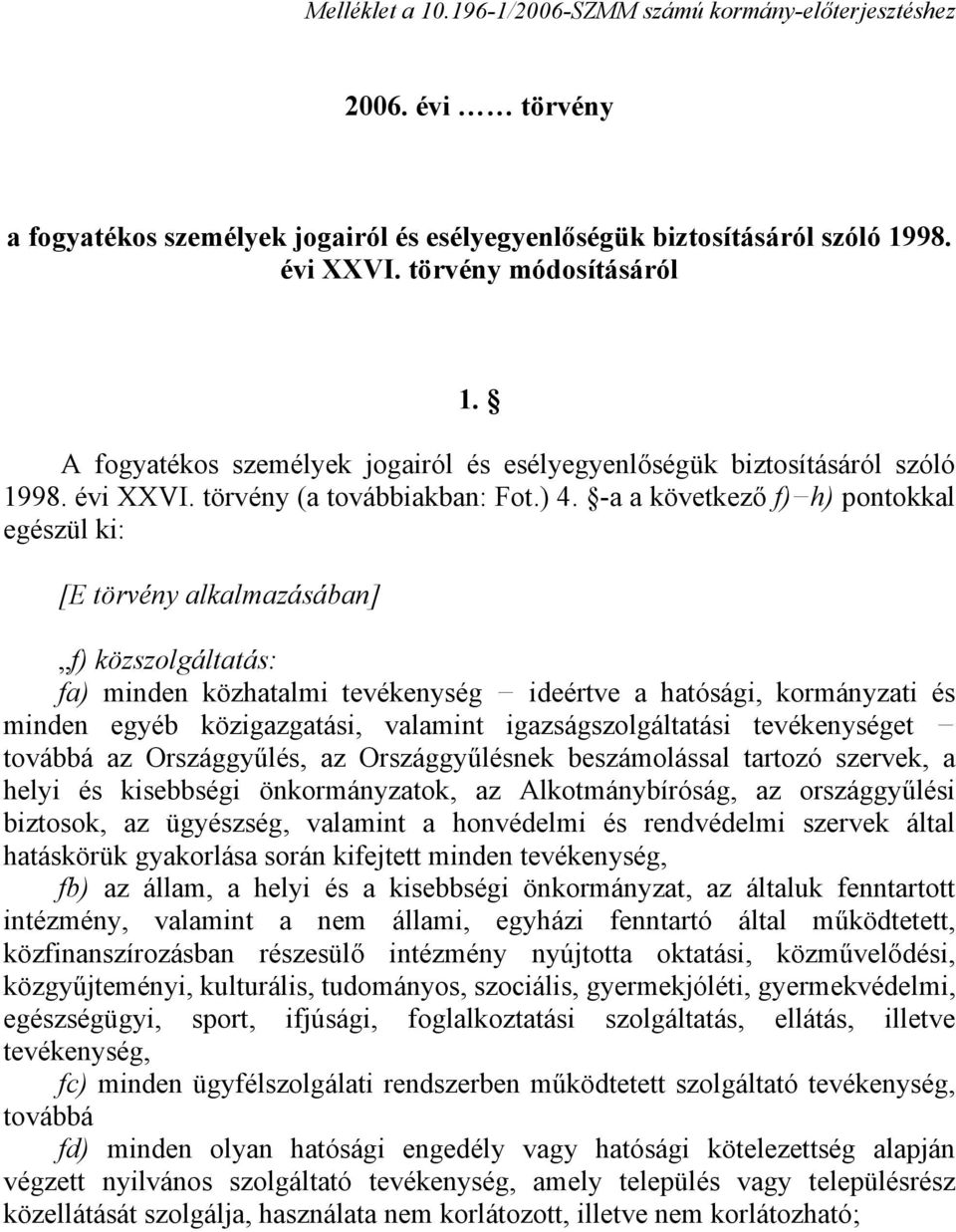 Melléklet a 10.196-1/2006-SZMM számú kormány-előterjesztéshez

2006. évi …… törvény

a fogyatékos személyek jogairól és esélyegyenlőségük biztosításáról szóló 1998. évi XXVI. törvény módosításáról

1. §

A fogyatékos személyek jogairól és esélyegyenlőségük biztosításáról szóló 1998. évi XXVI. törvény (a továbbiakban: Fot.) 4. §-a a következő f)−h) pontokkal egészül ki:

[E törvény alkalmazásában]

„f) közszolgáltatás:

fa) minden közhatalmi tevékenység − ideértve a hatósági, kormányzati és minden egyéb közigazgatási, valamint igazságszolgáltatási tevékenységet − továbbá az Országgyűlés, az Országgyűlésnek beszámolással tartozó szervek, a helyi és kisebbségi önkormányzatok, az Alkotmánybíróság, az országgyűlési biztosok, az ügyészség, valamint a honvédelmi és rendvédelmi szervek által hatáskörük gyakorlása során kifejtett minden tevékenység,

fb) az állam, a helyi és a kisebbségi önkormányzat, az általuk fenntartott intézmény, valamint a nem állami, egyházi fenntartó által működtetett, közfinanszírozásban részesülő intézmény nyújtotta oktatási, közművelődési, közgyűjteményi, kulturális, tudományos, szociális, gyermekjóléti, gyermekvédelmi, egészségügyi, sport, ifjúsági, foglalkoztatási szolgáltatás, ellátás, illetve tevékenység,

fc) minden ügyfélszolgálati rendszerben működtetett szolgáltató tevékenység, továbbá

fd) minden olyan hatósági engedély vagy hatósági kötelezettség alapján végzett nyilvános szolgáltató tevékenység, amely település vagy településrész közellátását szolgálja, használata nem korlátozott, illetve nem korlátozható;